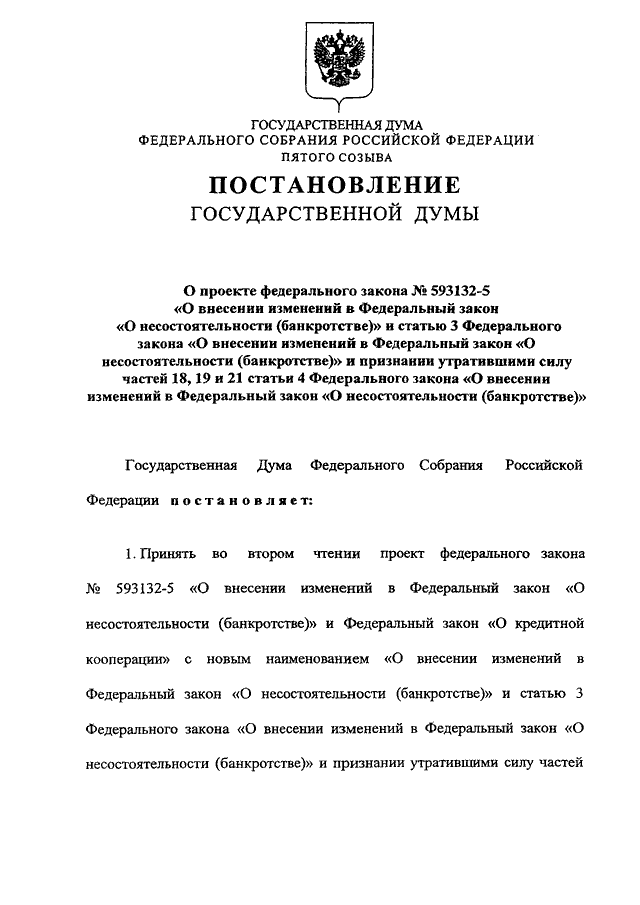 ГОСУДАРСТВЕННАЯ ДУМА
ФЕДЕРАЛЬНОГО СОБРАНИЯ РОССИЙСКОЙ ФЕДЕРАЦИИ
ПЯТОГО СОЗЫВА

ПОСТАНОВЛЕНИЕ
ГОСУДАРСТВЕННОЙ ДУМЫ

О проекте федерального закона № 593132-5 «О внесении изменений в Федеральный закон «О несостоятельности (банкротстве)» и статью 3 Федерального закона «О внесении изменений в Федеральный закон «О несостоятельности (банкротстве)» и признании утратившими силу частей 18, 19 и 21 статьи 4 Федерального закона «О внесении изменений в Федеральный закон «О несостоятельности (банкротстве)»

Государственная Дума Федерального Собрания Российской Федерации постановляет:

1. Принять во втором чтении проект федерального закона № 593132-5 «О внесении изменений в Федеральный закон «О несостоятельности (банкротстве)» и Федеральный закон «О кредитной кооперации» с новым наименованием «О внесении изменений в Федеральный закон «О несостоятельности (банкротстве)» и статью 3 Федерального закона «О внесении изменений в Федеральный закон «О несостоятельности (банкротстве)» и признании утратившими силу частей